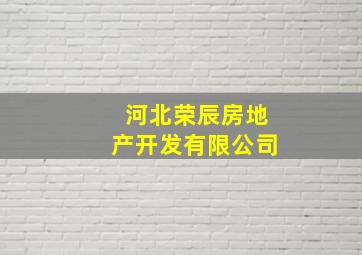 河北荣辰房地产开发有限公司